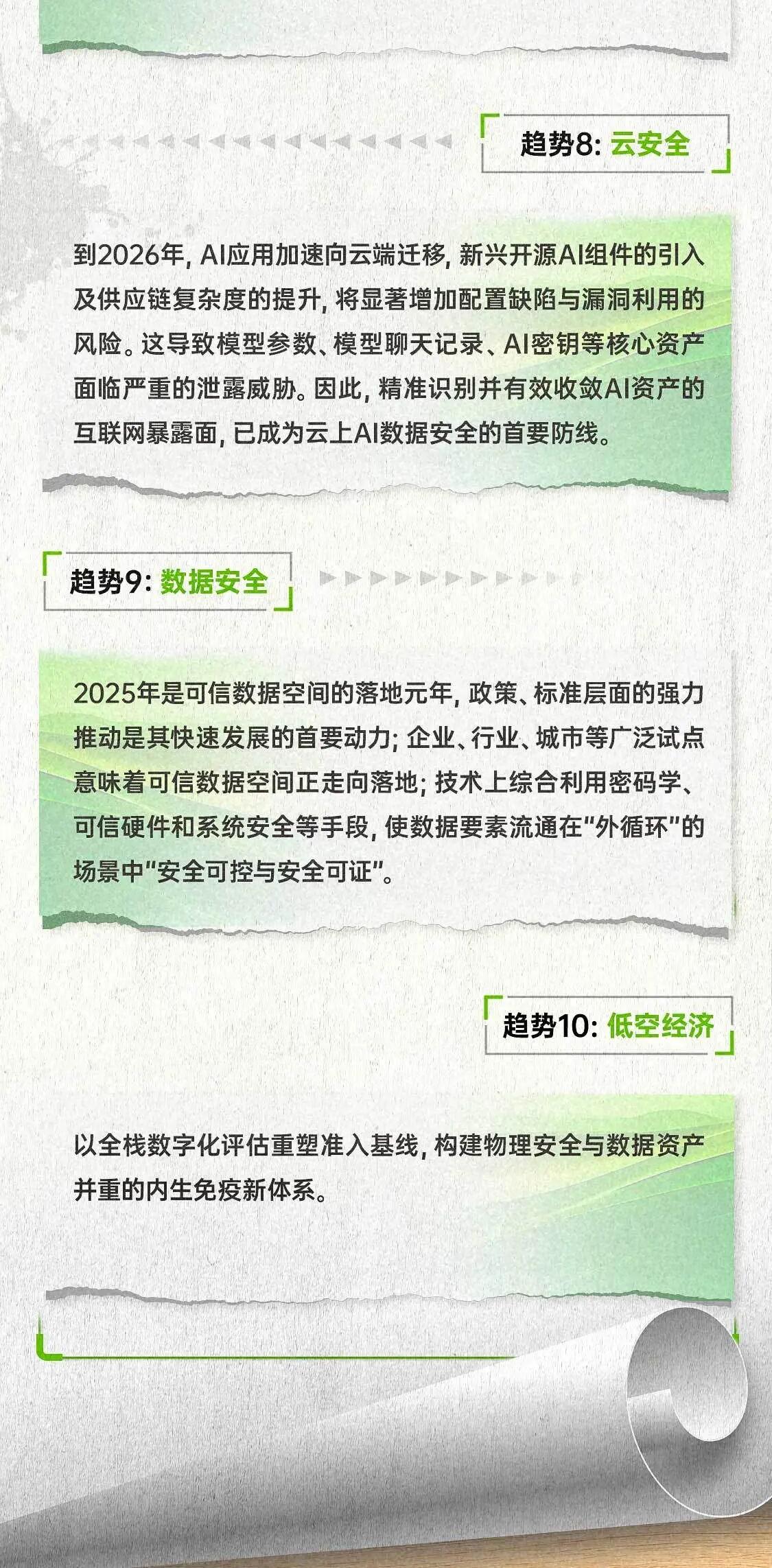 趋势8:云安全

到2026年,AI应用加速向云端迁移,新兴开源AI组件的引入及供应链复杂度的提升,将显著增加配置缺陷与漏洞利用的风险。这导致模型参数、模型聊天记录、AI密钥等核心资产面临严重的泄露威胁。因此,精准识别并有效收敛AI资产的互联网暴露面,已成为云上AI数据安全的首要防线。

趋势9:数据安全

2025年是可信数据空间的落地元年,政策、标准层面的强力推动是其快速发展的首要动力;企业、行业、城市等广泛试点意味着可信数据空间正走向落地;技术上综合利用密码学、可信硬件和系统安全等手段,使数据要素流通在“外循环”的场景中“安全可控与安全可证”。

趋势10:低空经济

以全栈数字化评估重塑准入基线,构建物理安全与数据资产并重的内生免疫新体系。